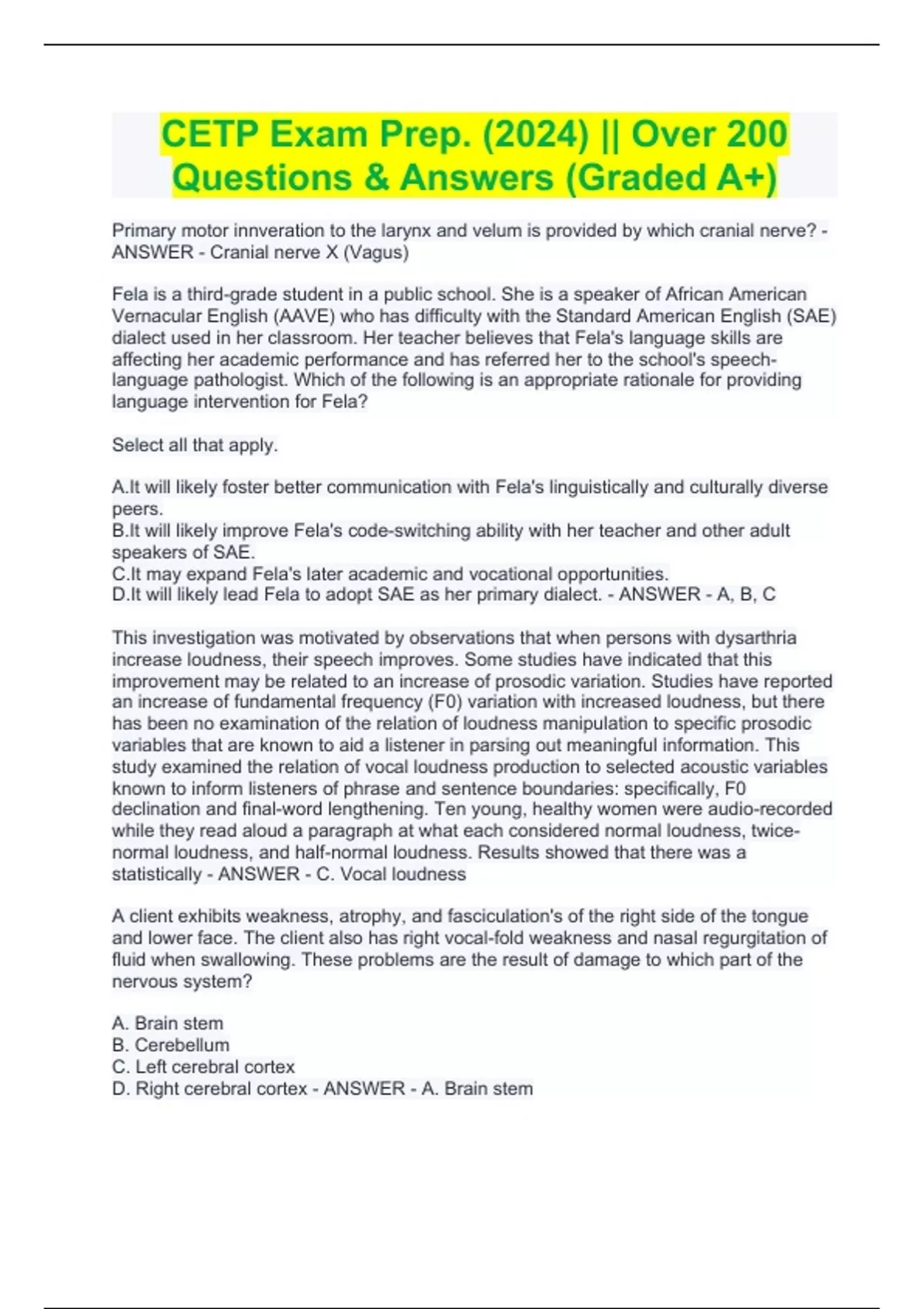 CETP Exam Prep. (2024) || Over 200 Questions & Answers (Graded A+)

Primary motor innveration to the larynx and velum is provided by which cranial nerve? - ANSWER - Cranial nerve X (Vagus)

Fela is a third-grade student in a public school. She is a speaker of African American Vernacular English (AAVE) who has difficulty with the Standard American English (SAE) dialect used in her classroom. Her teacher believes that Fela's language skills are affecting her academic performance and has referred her to the school's speech-language pathologist. Which of the following is an appropriate rationale for providing language intervention for Fela?

Select all that apply.

A.It will likely foster better communication with Fela's linguistically and culturally diverse peers.
B.It will likely improve Fela's code-switching ability with her teacher and other adult speakers of SAE.
C.It may expand Fela's later academic and vocational opportunities.
D.It will likely lead Fela to adopt SAE as her primary dialect. - ANSWER - A, B, C

This investigation was motivated by observations that when persons with dysarthria increase loudness, their speech improves. Some studies have indicated that this improvement may be related to an increase of prosodic variation. Studies have reported an increase of fundamental frequency (F0) variation with increased loudness, but there has been no examination of the relation of loudness manipulation to specific prosodic variables that are known to aid a listener in parsing out meaningful information. This study examined the relation of vocal loudness production to selected acoustic variables known to inform listeners of phrase and sentence boundaries: specifically, F0 declination and final-word lengthening. Ten young, healthy women were audio-recorded while they read aloud a paragraph at what each considered normal loudness, twice-normal loudness, and half-normal loudness. Results showed that there was a statistically - ANSWER - C. Vocal loudness

A client exhibits weakness, atrophy, and fasciculation's of the right side of the tongue and lower face. The client also has right vocal-fold weakness and nasal regurgitation of fluid when swallowing. These problems are the result of damage to which part of the nervous system?

A. Brain stem
B. Cerebellum
C. Left cerebral cortex
D. Right cerebral cortex - ANSWER - A. Brain stem